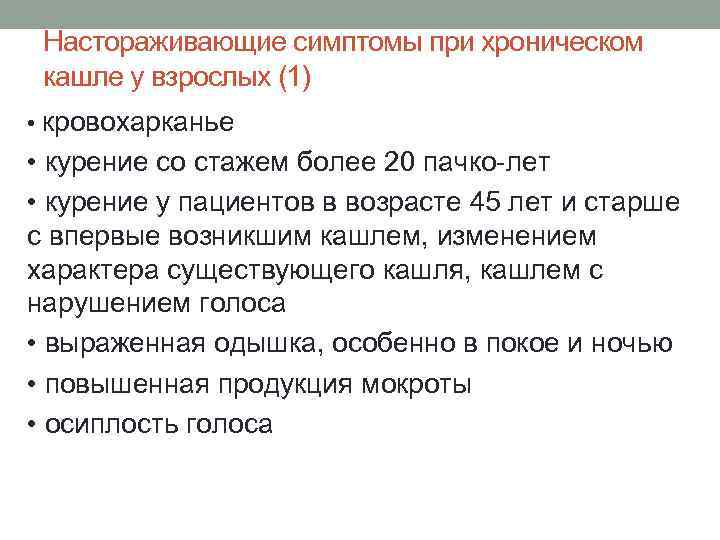 Настораживающие симптомы при хроническом кашле у взрослых (1)

• кровохарканье
• курение со стажем более 20 пачко-лет
• курение у пациентов в возрасте 45 лет и старше с впервые возникшим кашлем, изменением характера существующего кашля, кашлем с нарушением голоса
• выраженная одышка, особенно в покое и ночью
• повышенная продукция мокроты
• осиплость голоса